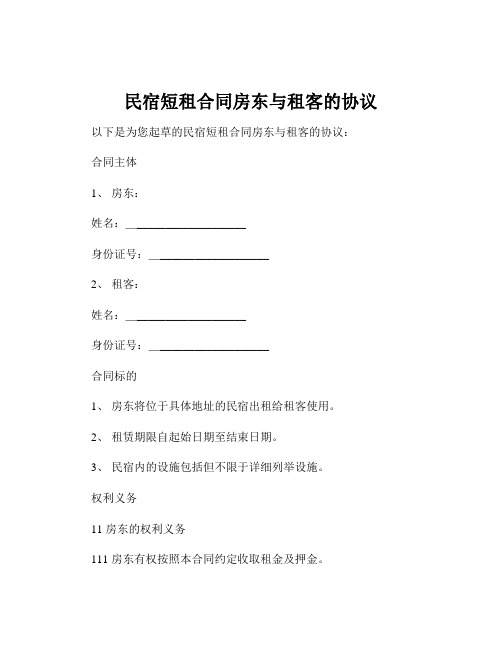 民宿短租合同房东与租客的协议

以下是为您起草的民宿短租合同房东与租客的协议：

合同主体

1、 房东：

姓名：____________________

身份证号：____________________

2、 租客：

姓名：____________________

身份证号：____________________

合同标的

1、 房东将位于具体地址的民宿出租给租客使用。

2、 租赁期限自起始日期至结束日期。

3、 民宿内的设施包括但不限于详细列举设施。

权利义务

11 房东的权利义务

111 房东有权按照本合同约定收取租金及押金。